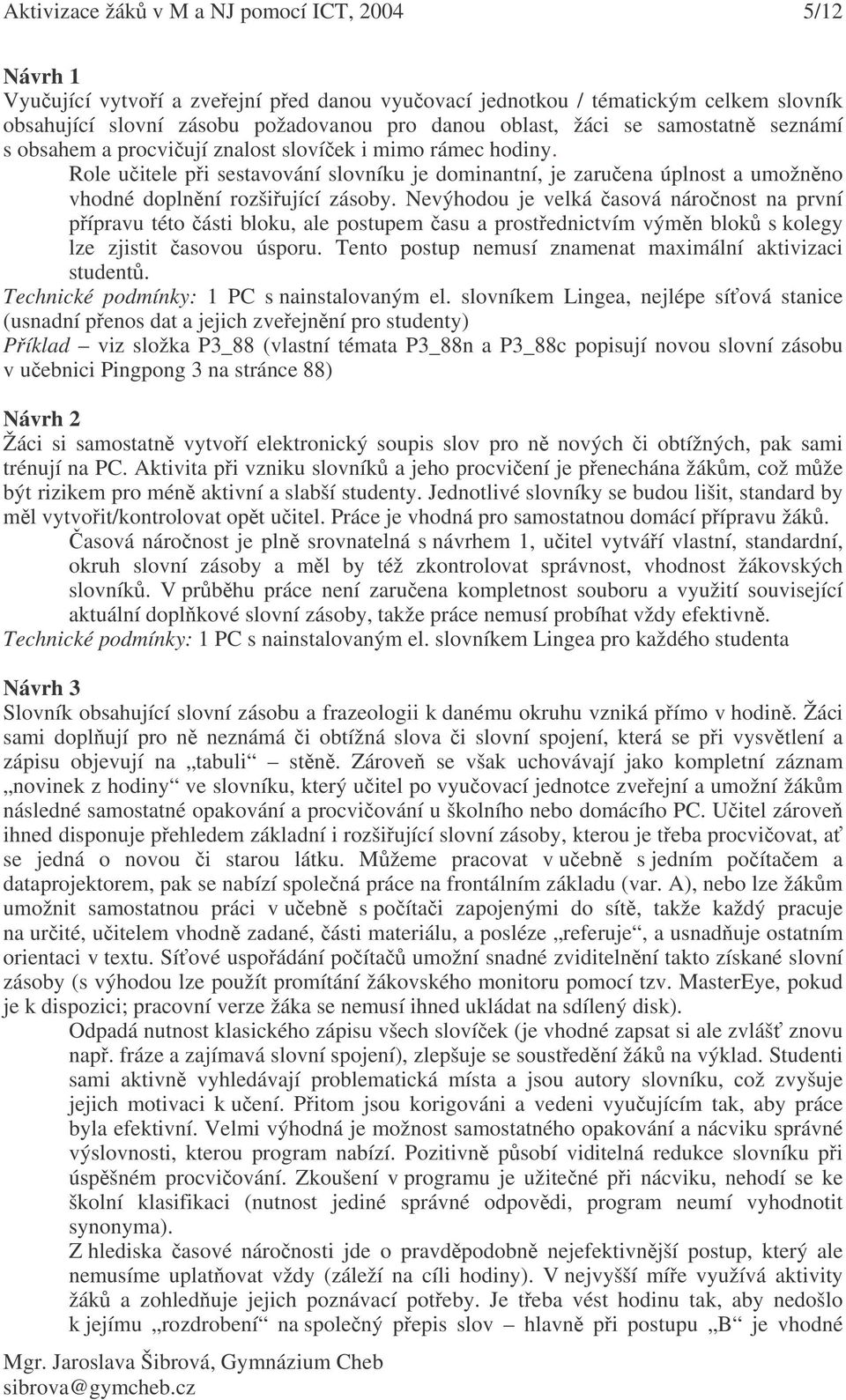 Aktivizace žáků v M a NJ pomocí ICT, 2004 5/12

Návrh 1
Vyučující vytvoří a zveřejní před danou vyučovací jednotkou / tématickým celkem slovník obsahující slovní zásobu požadovanou pro danou oblast, žáci se samostatně seznámí s obsahem a procvičují znalost slovíček i mimo rámec hodiny.
Role učitele při sestavování slovníku je dominantní, je zaručena úplnost a umožněno vhodné doplnění rozšiřující zásoby. Nevýhodou je velká časová náročnost na první přípravu této části bloku, ale postupem času a prostřednictvím výměn bloků s kolegy lze zjistit časovou úsporu. Tento postup nemusí znamenat maximální aktivizaci studentů.
Technické podmínky: 1 PC s nainstalovaným el. slovníkem Lingea, nejlépe síťová stanice (usnadní přenos dat a jejich zveřejnění pro studenty)
Příklad – viz složka P3_88 (vlastní témata P3_88n a P3_88c popisují novou slovní zásobu v učebnici Pingpong 3 na stránce 88)

Návrh 2
Žáci si samostatně vytvoří elektronický soupis slov pro ně nových či obtížných, pak sami trénují na PC. Aktivita při vzniku slovníků a jeho procvičení je přenechána žákům, což může být rizikem pro méně aktivní a slabší studenty. Jednotlivé slovníky se budou lišit, standard by měl vytvořit/kontrolovat opět učitel. Práce je vhodná pro samostatnou domácí přípravu žáků.
Časová náročnost je plně srovnatelná s návrhem 1, učitel vytváří vlastní, standardní, okruh slovní zásoby a měl by též zkontrolovat správnost, vhodnost žákovských slovníků. V průběhu práce není zaručena kompletnost souboru a využití související aktuální doplňkové slovní zásoby, takže práce nemusí probíhat vždy efektivně.
Technické podmínky: 1 PC s nainstalovaným el. slovníkem Lingea pro každého studenta

Návrh 3
Slovník obsahující slovní zásobu a frazeologii k danému okruhu vzniká přímo v hodině. Žáci sami doplňují pro ně neznámá či obtížná slova či slovní spojení, která se při vysvětlení a zápisu objevují na „tabuli“ – stěně. Zároveň se však uchovávají jako kompletní záznam „novinek z hodiny“ ve slovníku, který učitel po vyučovací jednotce zveřejní a umožní žákům následné samostatné opakování a procvičování u školního nebo domácího PC. Učitel zároveň ihned disponuje přehledem základní i rozšiřující slovní zásoby, kterou je třeba procvičovat, ať se jedná o novou či starou látku. Můžeme pracovat v učebně s jedním počítačem a dataprojektorem, pak se nabízí společná práce na frontálním základu (var. A), nebo lze žákům umožnit samostatnou práci v učebně s počítači zapojenými do sítě, takže každý pracuje na určité, učitelem vhodně zadané, části materiálu, a posléze „referuje“, a usnadňuje ostatním orientaci v textu. Síťové uspořádání počítačů umožní snadné zviditelnění takto získané slovní zásoby (s výhodou lze použít promítání žákovského monitoru pomocí tzv. MasterEye, pokud je k dispozici; pracovní verze žáka se nemusí ihned ukládat na sdílený disk).
Odpadá nutnost klasického zápisu všech slovíček (je vhodné zapsat si ale zvlášť znovu např. fráze a zajímavá slovní spojení), zlepšuje se soustředění žáků na výklad. Studenti sami aktivně vyhledávají problematická místa a jsou autory slovníku, což zvyšuje jejich motivaci k učení. Přitom jsou korigováni a vedeni vyučujícím tak, aby práce byla efektivní. Velmi výhodná je možnost samostatného opakování a nácviku správné výslovnosti, kterou program nabízí. Pozitivně působí viditelná redukce slovníku při úspěšném procvičování. Zkoušení v programu je užitečné při nácviku, nehodí se ke školní klasifikaci (nutnost jediné správné odpovědi, program neumí vyhodnotit synonyma).
Z hlediska časové náročnosti jde o pravděpodobně nejefektivnější postup, který ale nemusíme uplatňovat vždy (záleží na cíli hodiny). V nejvyšší míře využívá aktivity žáků a zohledňuje jejich poznávací potřeby. Je třeba vést hodinu tak, aby nedošlo k jejímu „rozdrobení“ na společný přepis slov – hlavně při postupu „B“ je vhodné

Mgr. Jaroslava Šibrová, Gymnázium Cheb
sibrova@gymcheb.cz